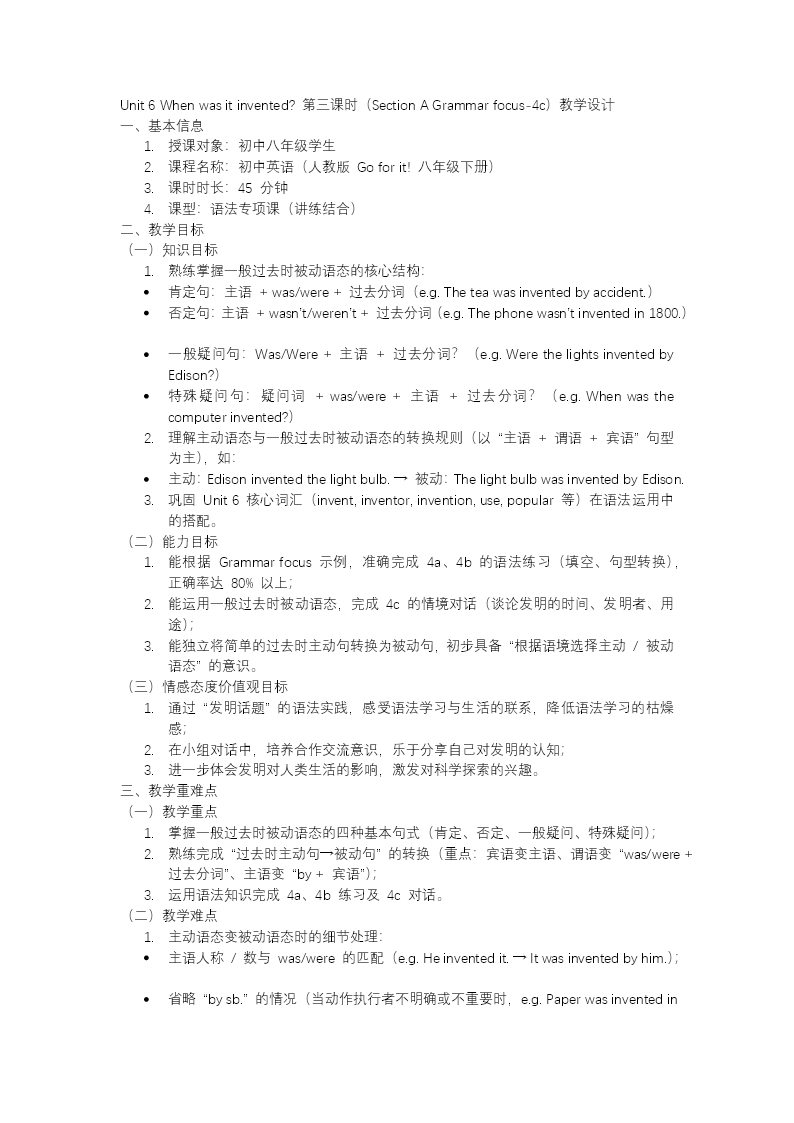 Unit 6 When was it invented? 第三课时（Section A Grammar focus-4c）教学设计
一、基本信息
1. 授课对象：初中八年级学生
2. 课程名称：初中英语（人教版 Go for it! 八年级下册）
3. 课时时长：45 分钟
4. 课型：语法专项课（讲练结合）
二、教学目标
（一）知识目标
1. 熟练掌握一般过去时被动语态的核心结构：
• 肯定句：主语 + was/were + 过去分词（e.g. The tea was invented by accident.）
• 否定句：主语 + wasn't/weren't + 过去分词（e.g. The phone wasn't invented in 1800.）
• 一般疑问句：Was/Were + 主语 + 过去分词？（e.g. Were the lights invented by Edison?）
• 特殊疑问句：疑问词 + was/were + 主语 + 过去分词？（e.g. When was the computer invented?）
2. 理解主动语态与一般过去时被动语态的转换规则（以“主语 + 谓语 + 宾语”句型为主），如：
• 主动：Edison invented the light bulb. → 被动：The light bulb was invented by Edison.
3. 巩固 Unit 6 核心词汇（invent, inventor, invention, use, popular 等）在语法运用中的搭配。
（二）能力目标
1. 能根据 Grammar focus 示例，准确完成 4a、4b 的语法练习（填空、句型转换），正确率达 80% 以上；
2. 能运用一般过去时被动语态，完成 4c 的情境对话（谈论发明的时间、发明者、用途）；
3. 能独立将简单的过去时主动句转换为被动句，初步具备“根据语境选择主动 / 被动语态”的意识。
（三）情感态度价值观目标
1. 通过“发明话题”的语法实践，感受语法学习与生活的联系，降低语法学习的枯燥感；
2. 在小组对话中，培养合作交流意识，乐于分享自己对发明的认知；
3. 进一步体会发明对人类生活的影响，激发对科学探索的兴趣。
三、教学重难点
（一）教学重点
1. 掌握一般过去时被动语态的四种基本句式（肯定、否定、一般疑问、特殊疑问）；
2. 熟练完成“过去时主动句→被动句”的转换（重点：宾语变主语、谓语变“was/were + 过去分词”、主语变“by + 宾语”）；
3. 运用语法知识完成 4a、4b 练习及 4c 对话。
（二）教学难点
1. 主动语态变被动语态时的细节处理：
• 主语人称 / 数与 was/were 的匹配（e.g. He invented it. → It was invented by him.）；
• 省略“by sb.”的情况（当动作执行者不明确或不重要时，e.g. Paper was invented in